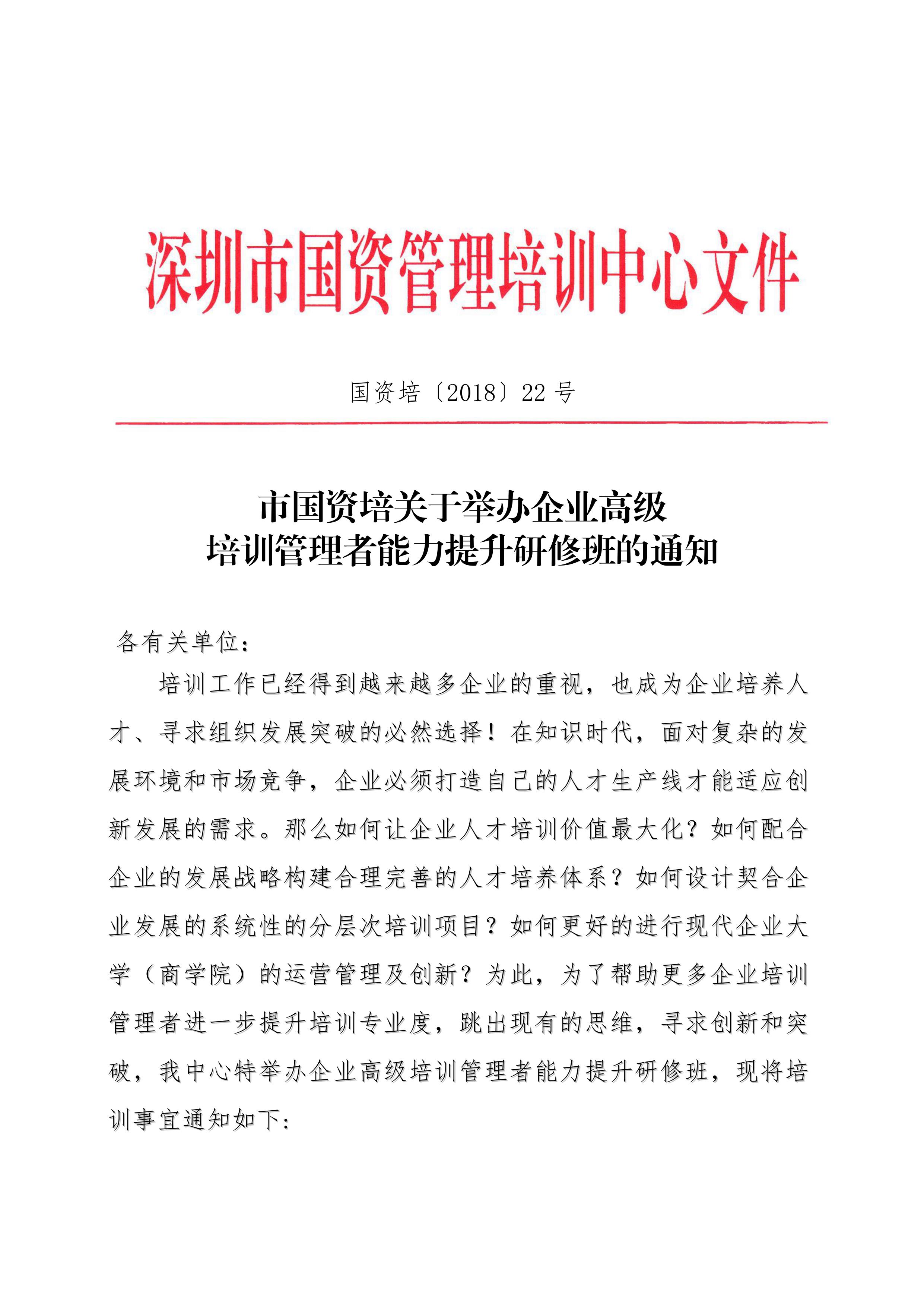 深圳市国资管理培训中心文件

国资培〔2018〕22 号

市国资培关于举办企业高级
培训管理者能力提升研修班的通知

各有关单位：

培训工作已经得到越来越多企业的重视，也成为企业培养人才、寻求组织发展突破的必然选择！在知识时代，面对复杂的发展环境和市场竞争，企业必须打造自己的人才生产线才能适应创新发展的需求。那么如何让企业人才培训价值最大化？如何配合企业的发展战略构建合理完善的人才培养体系？如何设计契合企业发展的系统性的分层次培训项目？如何更好的进行现代企业大学（商学院）的运营管理及创新？为此，为了帮助更多企业培训管理者进一步提升培训专业度，跳出现有的思维，寻求创新和突破，我中心特举办企业高级培训管理者能力提升研修班，现将培训事宜通知如下：